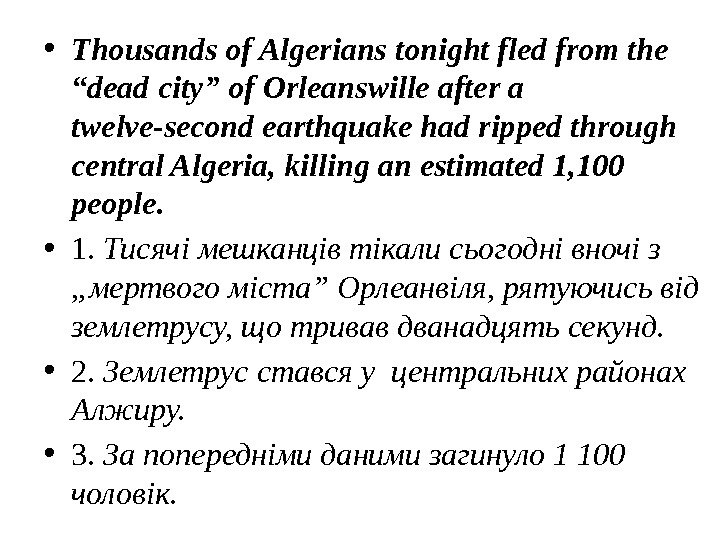 • Thousands of Algerians tonight fled from the “dead city” of Orleanswille after a twelve-second earthquake had ripped through central Algeria, killing an estimated 1,100 people.

• 1. Тисячі мешканців тікали сьогодні вночі з „мертвого міста” Орлеанвіля, рятуючись від землетрусу, що тривав дванадцять секунд.

• 2. Землетрус стався у центральних районах Алжиру.

• 3. За попередніми даними загинуло 1 100 чоловік.